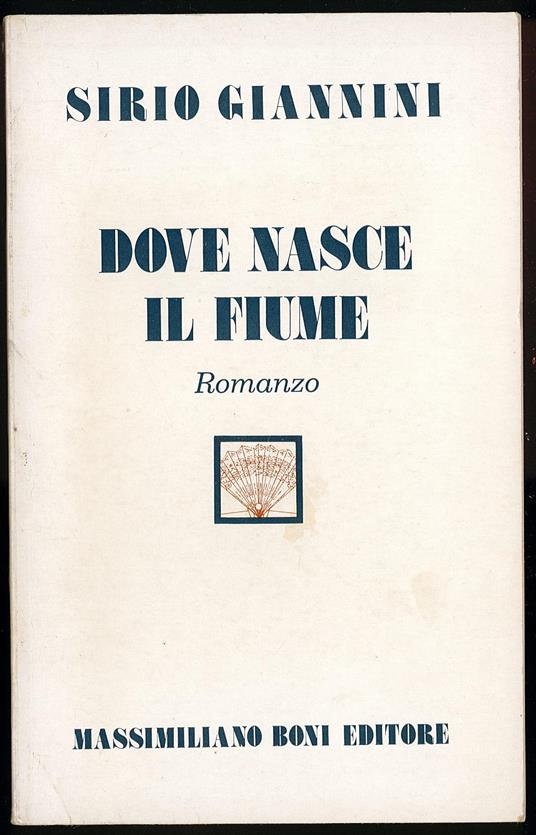 SIRIO GIANNINI

DOVE NASCE
IL FIUME

Romanzo

MASSIMILIANO BONI EDITORE